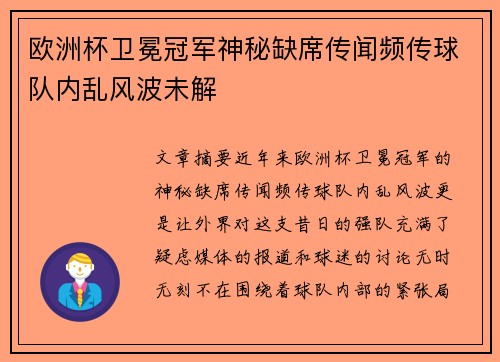 欧洲杯卫冕冠军神秘缺席传闻频传球队内乱风波未解

文章摘要近年来欧洲杯卫冕冠军的神秘缺席传闻频传球队内乱风波更是让外界对这支昔日的强队充满了疑虑媒体的报道和球迷的讨论无时无刻不在围绕着球队内部的紧张局